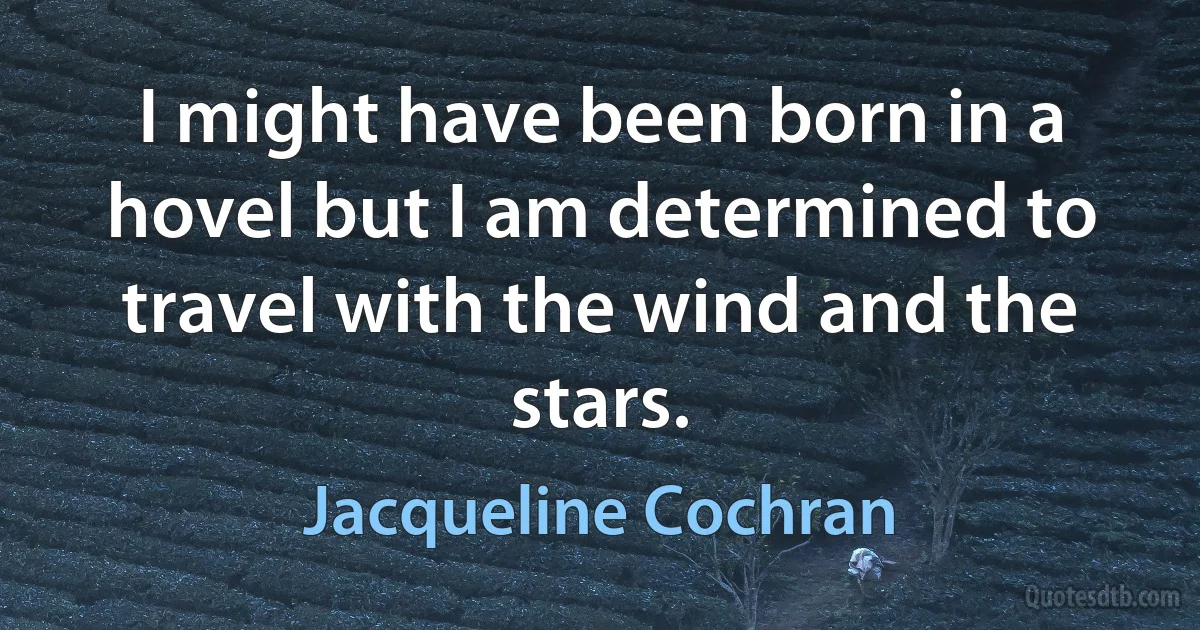 I might have been born in a hovel but I am determined to travel with the wind and the stars.

Jacqueline Cochran

Quotesdtb.com